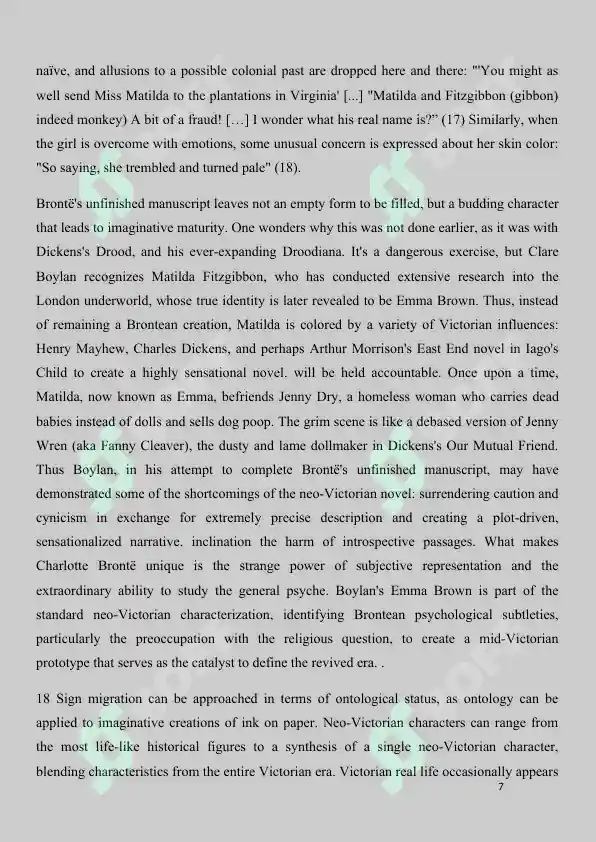 naïve, and allusions to a possible colonial past are dropped here and there: "'You might as well send Miss Matilda to the plantations in Virginia' [...] "Matilda and Fitzgibbon (gibbon) indeed monkey) A bit of a fraud! […] I wonder what his real name is?" (17) Similarly, when the girl is overcome with emotions, some unusual concern is expressed about her skin color: "So saying, she trembled and turned pale" (18).

Brontë's unfinished manuscript leaves not an empty form to be filled, but a budding character that leads to imaginative maturity. One wonders why this was not done earlier, as it was with Dickens's Drood, and his ever-expanding Droodiana. It's a dangerous exercise, but Clare Boylan recognizes Matilda Fitzgibbon, who has conducted extensive research into the London underworld, whose true identity is later revealed to be Emma Brown. Thus, instead of remaining a Brontean creation, Matilda is colored by a variety of Victorian influences: Henry Mayhew, Charles Dickens, and perhaps Arthur Morrison's East End novel in Iago's Child to create a highly sensational novel. will be held accountable. Once upon a time, Matilda, now known as Emma, befriends Jenny Dry, a homeless woman who carries dead babies instead of dolls and sells dog poop. The grim scene is like a debased version of Jenny Wren (aka Fanny Cleaver), the dusty and lame dollmaker in Dickens's Our Mutual Friend. Thus Boylan, in his attempt to complete Brontë's unfinished manuscript, may have demonstrated some of the shortcomings of the neo-Victorian novel: surrendering caution and cynicism in exchange for extremely precise description and creating a plot-driven, sensationalized narrative. inclination the harm of introspective passages. What makes Charlotte Brontë unique is the strange power of subjective representation and the extraordinary ability to study the general psyche. Boylan's Emma Brown is part of the standard neo-Victorian characterization, identifying Brontean psychological subtleties, particularly the preoccupation with the religious question, to create a mid-Victorian prototype that serves as the catalyst to define the revived era. .

18 Sign migration can be approached in terms of ontological status, as ontology can be applied to imaginative creations of ink on paper. Neo-Victorian characters can range from the most life-like historical figures to a synthesis of a single neo-Victorian character, blending characteristics from the entire Victorian era. Victorian real life occasionally appears

7